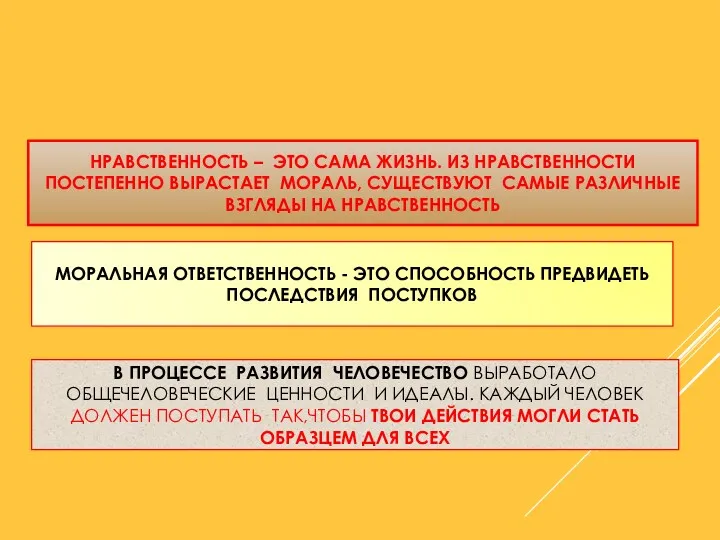 НРАВСТВЕННОСТЬ – ЭТО САМА ЖИЗНЬ. ИЗ НРАВСТВЕННОСТИ ПОСТЕПЕННО ВЫРАСТАЕТ МОРАЛЬ, СУЩЕСТВУЮТ САМЫЕ РАЗЛИЧНЫЕ ВЗГЛЯДЫ НА НРАВСТВЕННОСТЬ

МОРАЛЬНАЯ ОТВЕТСТВЕННОСТЬ - ЭТО СПОСОБНОСТЬ ПРЕДВИДЕТЬ ПОСЛЕДСТВИЯ ПОСТУПКОВ

В ПРОЦЕССЕ РАЗВИТИЯ ЧЕЛОВЕЧЕСТВО ВЫРАБОТАЛО ОБЩЕЧЕЛОВЕЧЕСКИЕ ЦЕННОСТИ И ИДЕАЛЫ. КАЖДЫЙ ЧЕЛОВЕК ДОЛЖЕН ПОСТУПАТЬ ТАК,ЧТОБЫ ТВОИ ДЕЙСТВИЯ МОГЛИ СТАТЬ ОБРАЗЦЕМ ДЛЯ ВСЕХ